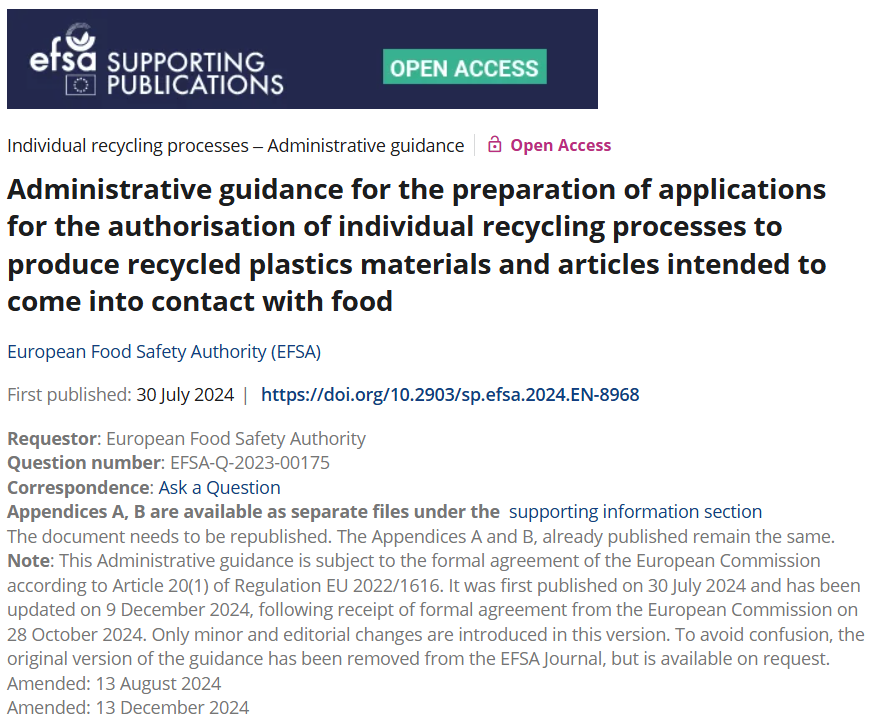 efsa SUPPORTING PUBLICATIONS

OPEN ACCESS

Individual recycling processes – Administrative guidance | Open Access

Administrative guidance for the preparation of applications for the authorisation of individual recycling processes to produce recycled plastics materials and articles intended to come into contact with food

European Food Safety Authority (EFSA)

First published: 30 July 2024 | https://doi.org/10.2903/sp.efsa.2024.EN-8968

Requestor: European Food Safety Authority
Question number: EFSA-Q-2023-00175
Correspondence: Ask a Question
Appendices A, B are available as separate files under the supporting information section
The document needs to be republished. The Appendices A and B, already published remain the same.
Note: This Administrative guidance is subject to the formal agreement of the European Commission according to Article 20(1) of Regulation EU 2022/1616. It was first published on 30 July 2024 and has been updated on 9 December 2024, following receipt of formal agreement from the European Commission on 28 October 2024. Only minor and editorial changes are introduced in this version. To avoid confusion, the original version of the guidance has been removed from the EFSA Journal, but is available on request.
Amended: 13 August 2024
Amended: 13 December 2024